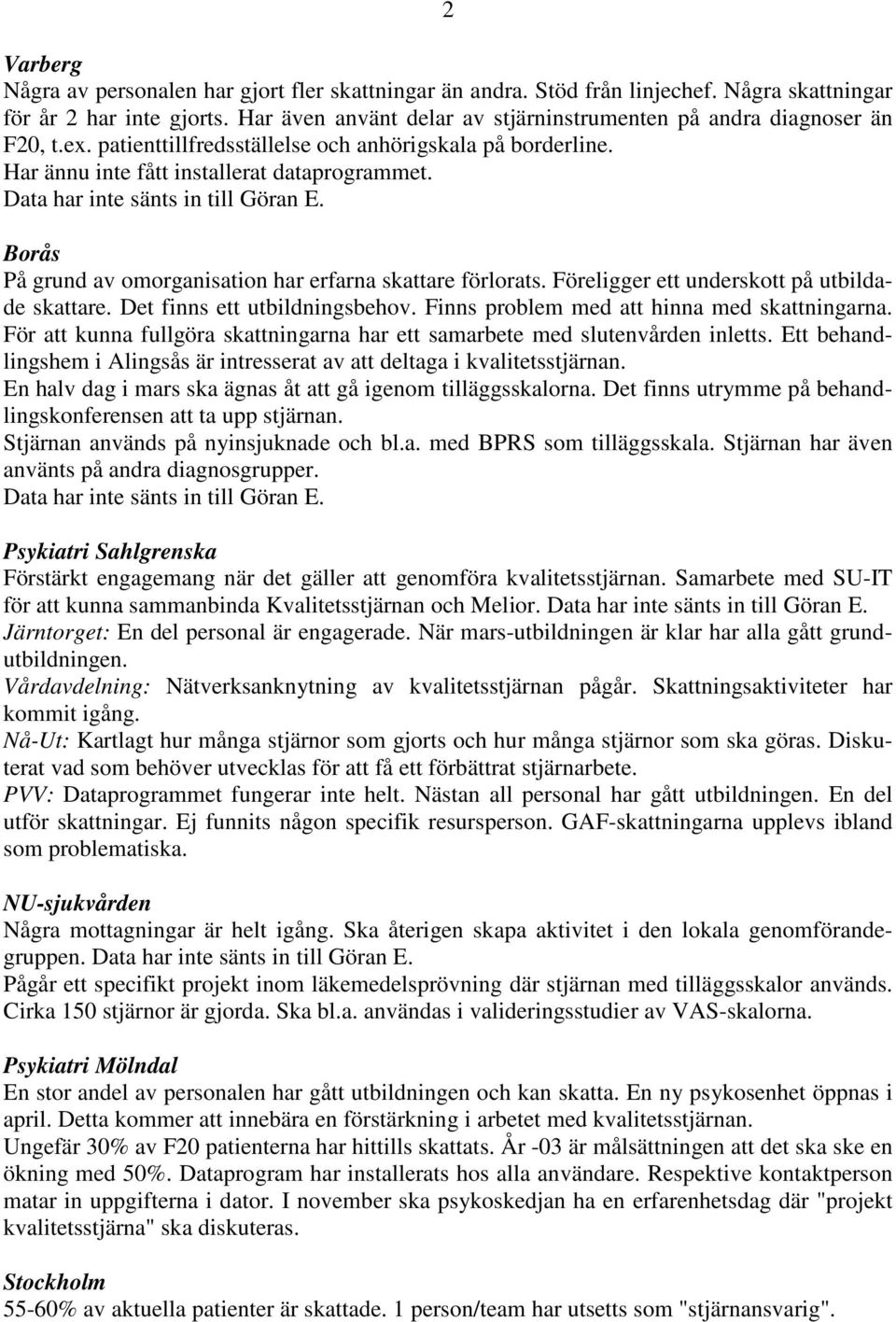 2

Varberg
Några av personalen har gjort fler skattningar än andra. Stöd från linjechef. Några skattningar för år 2 har inte gjorts. Har även använt delar av stjärninstrumenten på andra diagnoser än F20, t.ex. patienttillfredsställelse och anhörigskala på borderline.
Har ännu inte fått installerat dataprogrammet.
Data har inte sänts in till Göran E.

Borås
På grund av omorganisation har erfarna skattare förlorats. Föreligger ett underskott på utbildade skattare. Det finns ett utbildningsbehov. Finns problem med att hinna med skattningarna. För att kunna fullgöra skattningarna har ett samarbete med slutenvården inletts. Ett behandlingshem i Alingsås är intresserat av att deltaga i kvalitetsstjärnan.
En halv dag i mars ska ägnas åt att gå igenom tilläggsskalorna. Det finns utrymme på behandlingskonferensen att ta upp stjärnan.
Stjärnan används på nyinsjuknade och bl.a. med BPRS som tilläggsskala. Stjärnan har även använts på andra diagnosgrupper.
Data har inte sänts in till Göran E.

Psykiatri Sahlgrenska
Förstärkt engagemang när det gäller att genomföra kvalitetsstjärnan. Samarbete med SU-IT för att kunna sammanbinda Kvalitetsstjärnan och Melior. Data har inte sänts in till Göran E.
Järntorget: En del personal är engagerade. När mars-utbildningen är klar har alla gått grundutbildningen.
Vårdavdelning: Nätverksanknytning av kvalitetsstjärnan pågår. Skattningsaktiviteter har kommit igång.
Nå-Ut: Kartlagt hur många stjärnor som gjorts och hur många stjärnor som ska göras. Diskuterat vad som behöver utvecklas för att få ett förbättrat stjärnarbete.
PVV: Dataprogrammet fungerar inte helt. Nästan all personal har gått utbildningen. En del utför skattningar. Ej funnits någon specifik resursperson. GAF-skattningarna upplevs ibland som problematiska.

NU-sjukvården
Några mottagningar är helt igång. Ska återigen skapa aktivitet i den lokala genomförandegruppen. Data har inte sänts in till Göran E.
Pågår ett specifikt projekt inom läkemedelsprövning där stjärnan med tilläggsskalor används. Cirka 150 stjärnor är gjorda. Ska bl.a. användas i valideringsstudier av VAS-skalorna.

Psykiatri Mölndal
En stor andel av personalen har gått utbildningen och kan skatta. En ny psykosenhet öppnas i april. Detta kommer att innebära en förstärkning i arbetet med kvalitetsstjärnan.
Ungefär 30% av F20 patienterna har hittills skattats. År -03 är målsättningen att det ska ske en ökning med 50%. Dataprogram har installerats hos alla användare. Respektive kontaktperson matar in uppgifterna i dator. I november ska psykoskedjan ha en erfarenhetsdag där "projekt kvalitetsstjärna" ska diskuteras.

Stockholm
55-60% av aktuella patienter är skattade. 1 person/team har utsetts som "stjärnansvarig".